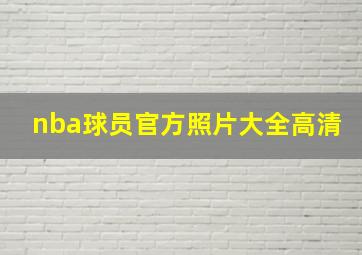 nba球员官方照片大全高清